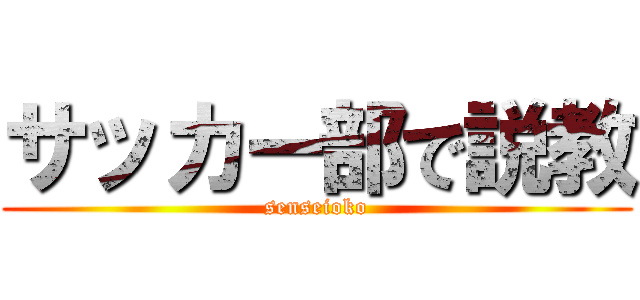 サッカー部で説教
senseioko